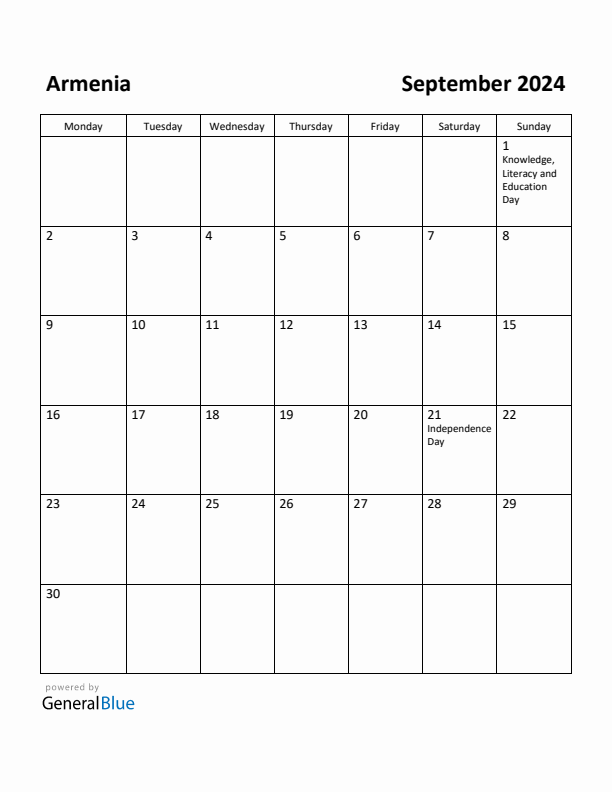 Armenia

September 2024

| Monday | Tuesday | Wednesday | Thursday | Friday | Saturday | Sunday |
|---|---|---|---|---|---|---|
| | | | | | | 1 Knowledge, Literacy and Education Day |
| 2 | 3 | 4 | 5 | 6 | 7 | 8 |
| 9 | 10 | 11 | 12 | 13 | 14 | 15 |
| 16 | 17 | 18 | 19 | 20 | 21 Independence Day | 22 |
| 23 | 24 | 25 | 26 | 27 | 28 | 29 |
| 30 | | | | | | |

powered by
GeneralBlue